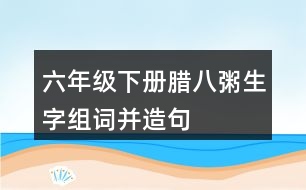 六年级下册腊八粥生字组词并造句